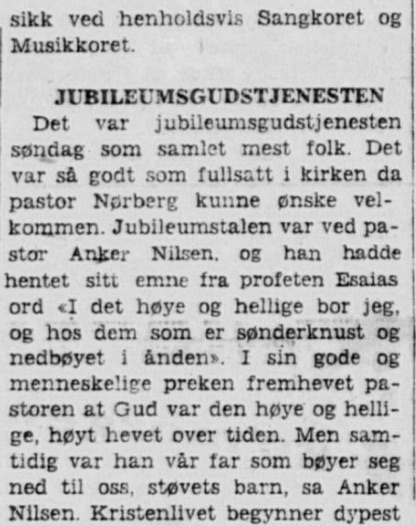 sikk ved henholdsvis Sangkoret og Musikkoret.

JUBILEUMSGUDSTJENESTEN

Det var jubileumsgudstjenesten søndag som samlet mest folk. Det var så godt som fullsatt i kirken da pastor Nørberg kunne ønske velkommen. Jubileumstalen var ved pastor Anker Nilsen, og han hadde hentet sitt emne fra profeten Esaias ord «I det høye og hellige bor jeg, og hos dem som er sønderknust og nedbøyet i ånden». I sin gode og menneskelige preken fremhevet pastoren at Gud var den høye og hellige, høyt hevet over tiden. Men samtidig var han vår far som bøyer seg ned til oss, støvets barn, sa Anker Nilsen. Kristenlivet begynner dypest